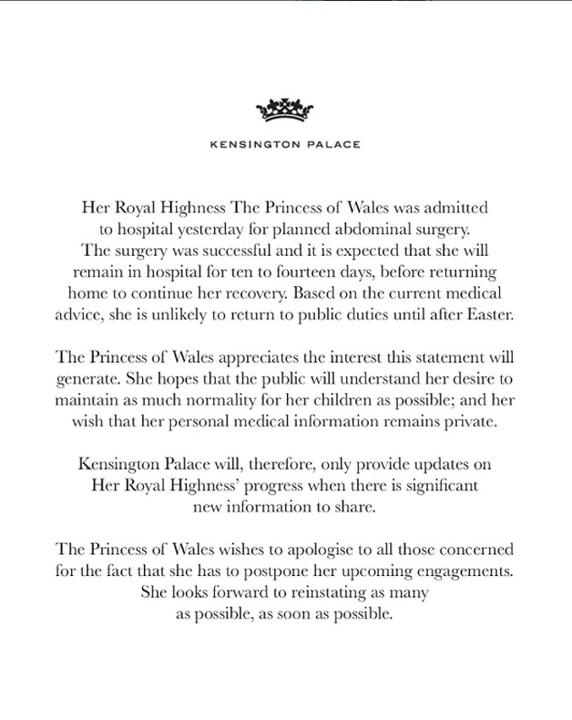 KENSINGTON PALACE

Her Royal Highness The Princess of Wales was admitted to hospital yesterday for planned abdominal surgery. The surgery was successful and it is expected that she will remain in hospital for ten to fourteen days, before returning home to continue her recovery. Based on the current medical advice, she is unlikely to return to public duties until after Easter.

The Princess of Wales appreciates the interest this statement will generate. She hopes that the public will understand her desire to maintain as much normality for her children as possible; and her wish that her personal medical information remains private.

Kensington Palace will, therefore, only provide updates on Her Royal Highness' progress when there is significant new information to share.

The Princess of Wales wishes to apologise to all those concerned for the fact that she has to postpone her upcoming engagements. She looks forward to reinstating as many as possible, as soon as possible.